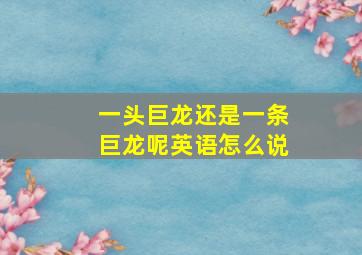 一头巨龙还是一条巨龙呢英语怎么说